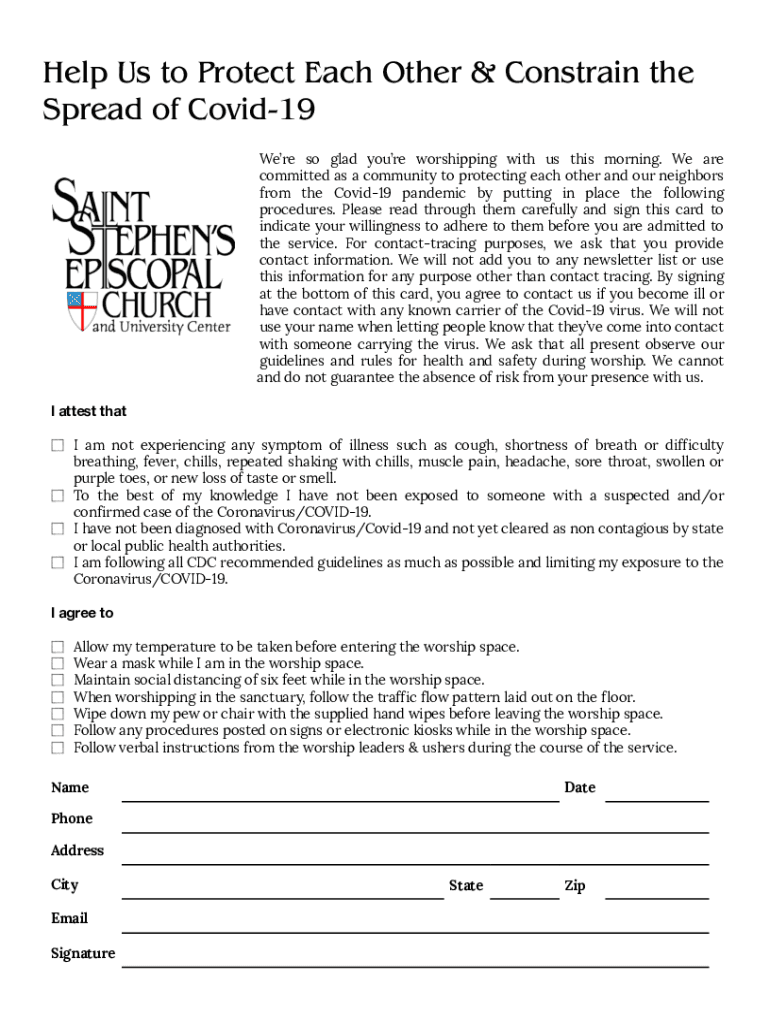 Help Us to Protect Each Other & Constrain the Spread of Covid-19

SAINT STEPHEN'S EPISCOPAL CHURCH and University Center

We're so glad you're worshipping with us this morning. We are committed as a community to protecting each other and our neighbors from the Covid-19 pandemic by putting in place the following procedures. Please read through them carefully and sign this card to indicate your willingness to adhere to them before you are admitted to the service. For contact-tracing purposes, we ask that you provide contact information. We will not add you to any newsletter list or use this information for any purpose other than contact tracing. By signing at the bottom of this card, you agree to contact us if you become ill or have contact with any known carrier of the Covid-19 virus. We will not use your name when letting people know that they've come into contact with someone carrying the virus. We ask that all present observe our guidelines and rules for health and safety during worship. We cannot and do not guarantee the absence of risk from your presence with us.

I attest that

☐ I am not experiencing any symptom of illness such as cough, shortness of breath or difficulty breathing, fever, chills, repeated shaking with chills, muscle pain, headache, sore throat, swollen or purple toes, or new loss of taste or smell.
☐ To the best of my knowledge I have not been exposed to someone with a suspected and/or confirmed case of the Coronavirus/COVID-19.
☐ I have not been diagnosed with Coronavirus/Covid-19 and not yet cleared as non contagious by state or local public health authorities.
☐ I am following all CDC recommended guidelines as much as possible and limiting my exposure to the Coronavirus/COVID-19.

I agree to

☐ Allow my temperature to be taken before entering the worship space.
☐ Wear a mask while I am in the worship space.
☐ Maintain social distancing of six feet while in the worship space.
☐ When worshipping in the sanctuary, follow the traffic flow pattern laid out on the floor.
☐ Wipe down my pew or chair with the supplied hand wipes before leaving the worship space.
☐ Follow any procedures posted on signs or electronic kiosks while in the worship space.
☐ Follow verbal instructions from the worship leaders & ushers during the course of the service.

Name Date

Phone

Address

City State Zip

Email

Signature